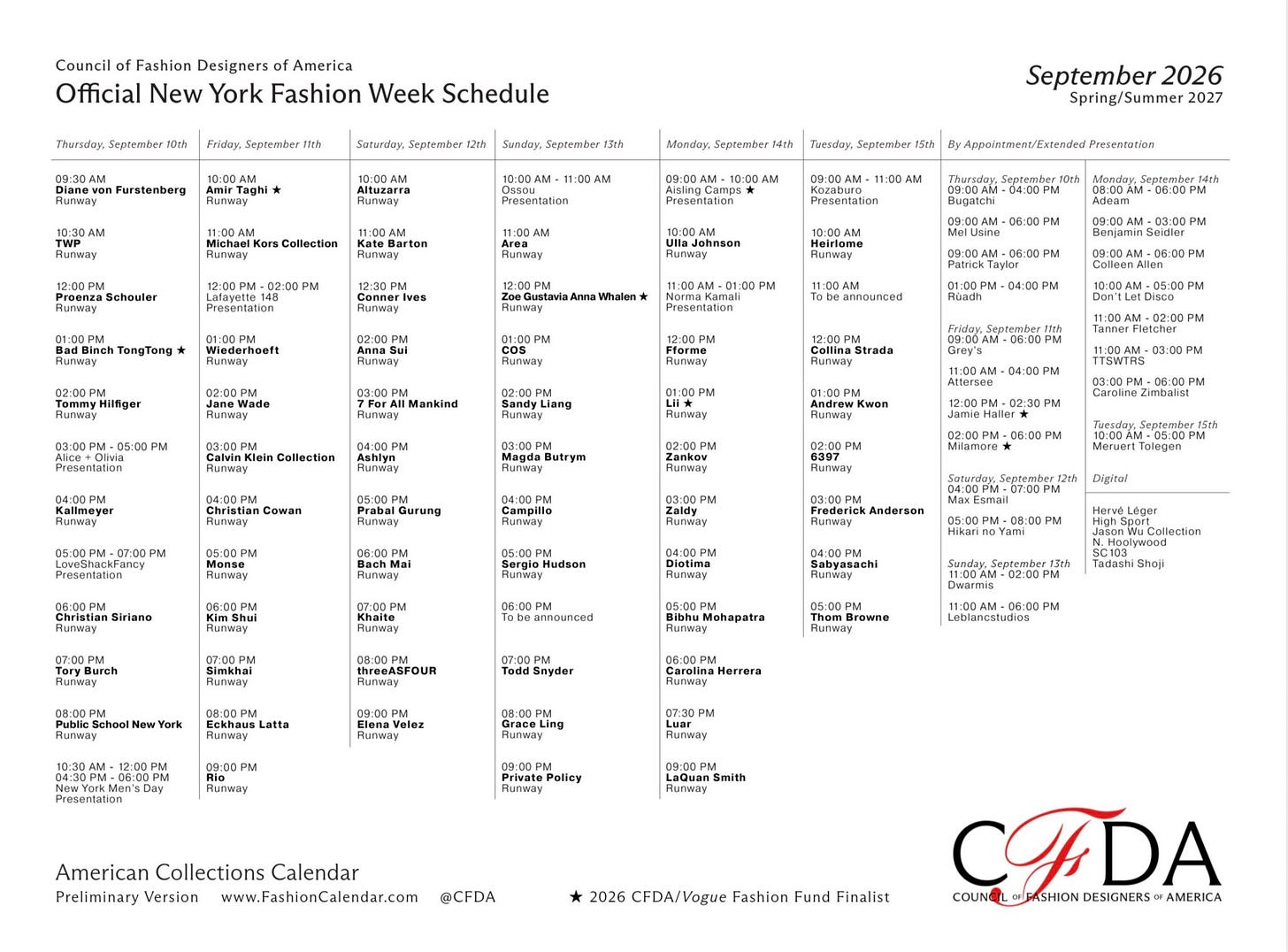 Council of Fashion Designers of America
Official New York Fashion Week Schedule

September 2026
Spring/Summer 2027

Thursday, September 10th

09:30 AM
Diane von Furstenberg
Runway

10:30 AM
TWP
Runway

12:00 PM
Proenza Schouler
Runway

01:00 PM
Bad Binch TongTong ★
Runway

02:00 PM
Tommy Hilfiger
Runway

03:00 PM - 05:00 PM
Alice + Olivia
Presentation

04:00 PM
Kallmeyer
Runway

05:00 PM - 07:00 PM
LoveShackFancy
Presentation

06:00 PM
Christian Siriano
Runway

07:00 PM
Tory Burch
Runway

08:00 PM
Public School New York
Runway

10:30 AM - 12:00 PM
04:30 PM - 06:00 PM
New York Men's Day
Presentation

Friday, September 11th

10:00 AM
Amir Taghi ★
Runway

11:00 AM
Michael Kors Collection
Runway

12:00 PM - 02:00 PM
Lafayette 148
Presentation

01:00 PM
Wiederhoeft
Runway

02:00 PM
Jane Wade
Runway

03:00 PM
Calvin Klein Collection
Runway

04:00 PM
Christian Cowan
Runway

05:00 PM
Monse
Runway

06:00 PM
Kim Shui
Runway

07:00 PM
Simkhai
Runway

08:00 PM
Eckhaus Latta
Runway

09:00 PM
Rio
Runway

Saturday, September 12th

10:00 AM
Altuzarra
Runway

11:00 AM
Kate Barton
Runway

12:30 PM
Conner Ives
Runway

02:00 PM
Anna Sui
Runway

03:00 PM
7 For All Mankind
Runway

04:00 PM
Ashlyn
Runway

05:00 PM
Prabal Gurung
Runway

06:00 PM
Bach Mai
Runway

07:00 PM
Khaite
Runway

08:00 PM
threeASFOUR
Runway

09:00 PM
Elena Velez
Runway

Sunday, September 13th

10:00 AM - 11:00 AM
Ossou
Presentation

11:00 AM
Area
Runway

12:00 PM
Zoe Gustavia Anna Whalen ★
Runway

01:00 PM
COS
Runway

02:00 PM
Sandy Liang
Runway

03:00 PM
Magda Butrym
Runway

04:00 PM
Campillo
Runway

05:00 PM
Sergio Hudson
Runway

06:00 PM
To be announced

07:00 PM
Todd Snyder

08:00 PM
Grace Ling
Runway

09:00 PM
Private Policy
Runway

Monday, September 14th

09:00 AM - 10:00 AM
Aisling Camps ★
Presentation

10:00 AM
Ulla Johnson
Runway

11:00 AM - 01:00 PM
Norma Kamali
Presentation

12:00 PM
Fforme
Runway

01:00 PM
Lii ★
Runway

02:00 PM
Zankov
Runway

03:00 PM
Zaldy
Runway

04:00 PM
Diotima
Runway

05:00 PM
Bibhu Mohapatra
Runway

06:00 PM
Carolina Herrera
Runway

07:30 PM
Luar
Runway

09:00 PM
LaQuan Smith
Runway

Tuesday, September 15th

09:00 AM - 11:00 AM
Kozaburo
Presentation

10:00 AM
Heirlome
Runway

11:00 AM
To be announced

12:00 PM
Collina Strada
Runway

01:00 PM
Andrew Kwon
Runway

02:00 PM
6397
Runway

03:00 PM
Frederick Anderson
Runway

04:00 PM
Sabyasachi
Runway

05:00 PM
Thom Browne
Runway

By Appointment/Extended Presentation

Thursday, September 10th
09:00 AM - 04:00 PM
Bugatchi

09:00 AM - 06:00 PM
Mel Usine

09:00 AM - 06:00 PM
Patrick Taylor

01:00 PM - 04:00 PM
Rùadh

Friday, September 11th
09:00 AM - 06:00 PM
Grey's

11:00 AM - 04:00 PM
Attersee

12:00 PM - 02:30 PM
Jamie Haller ★

02:00 PM - 06:00 PM
Milamore ★

Saturday, September 12th
04:00 PM - 07:00 PM
Max Esmail

05:00 PM - 08:00 PM
Hikari no Yami

Sunday, September 13th
11:00 AM - 02:00 PM
Dwarmis

11:00 AM - 06:00 PM
Leblancstudios

Monday, September 14th
08:00 AM - 06:00 PM
Adeam

09:00 AM - 03:00 PM
Benjamin Seidler

09:00 AM - 06:00 PM
Colleen Allen

10:00 AM - 05:00 PM
Don't Let Disco

11:00 AM - 02:00 PM
Tanner Fletcher

11:00 AM - 03:00 PM
TTSWTRS

03:00 PM - 06:00 PM
Caroline Zimbalist

Tuesday, September 15th
10:00 AM - 05:00 PM
Meruert Tolegen

Digital

Hervé Léger
High Sport
Jason Wu Collection
N. Hoolywood
SC103
Tadashi Shoji

American Collections Calendar
Preliminary Version www.FashionCalendar.com @CFDA

★ 2026 CFDA/Vogue Fashion Fund Finalist

CFDA
COUNCIL OF FASHION DESIGNERS OF AMERICA